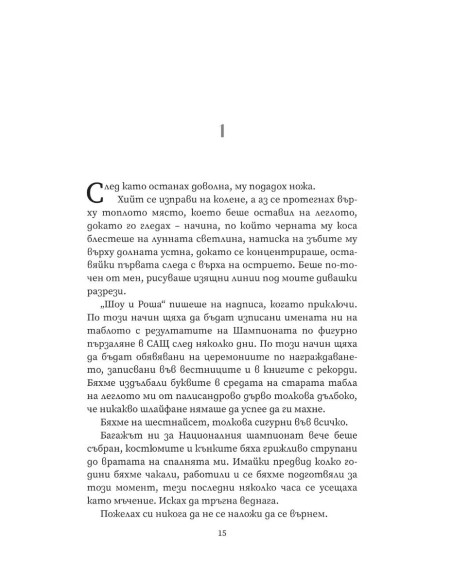 1

След като останах доволна, му подадох ножа.

Хийт се изправи на колене, а аз се протегнах върху топлото място, което беше оставил на леглото, докато го гледах – начина, по който черната му коса блестеше на лунната светлина, натиска на зъбите му върху долната устна, докато се концентрираше, оставяйки първата следа с върха на острието. Беше по-точен от мен, рисуваше изящни линии под моите дивашки разрези.

„Шоу и Роша“ пишеше на надписа, когато приключи. По този начин щяха да бъдат изписани имената ни на таблото с резултатите на Шампионата по фигурно пързаляне в САЩ след няколко дни. По този начин щяха да бъдат обявявани на церемониите по награждаването, записвани във вестниците и в книгите с рекорди. Бяхме издълбали буквите в средата на старата табла на леглото ми от палисандрово дърво толкова дълбоко, че никакво шлайфане нямаше да успее да ги махне.

Бяхме на шестнайсет, толкова сигурни във всичко.

Багажът ни за Националния шампионат вече беше събран, костюмите и кънките бяха грижливо струпани до вратата на спалнята ми. Имайки предвид колко години бяхме чакали, работили и се бяхме подготвяли за този момент, тези последни няколко часа се усещаха като мъчение. Исках да тръгна веднага.

Пожелах си никога да не се наложи да се върнем.

15